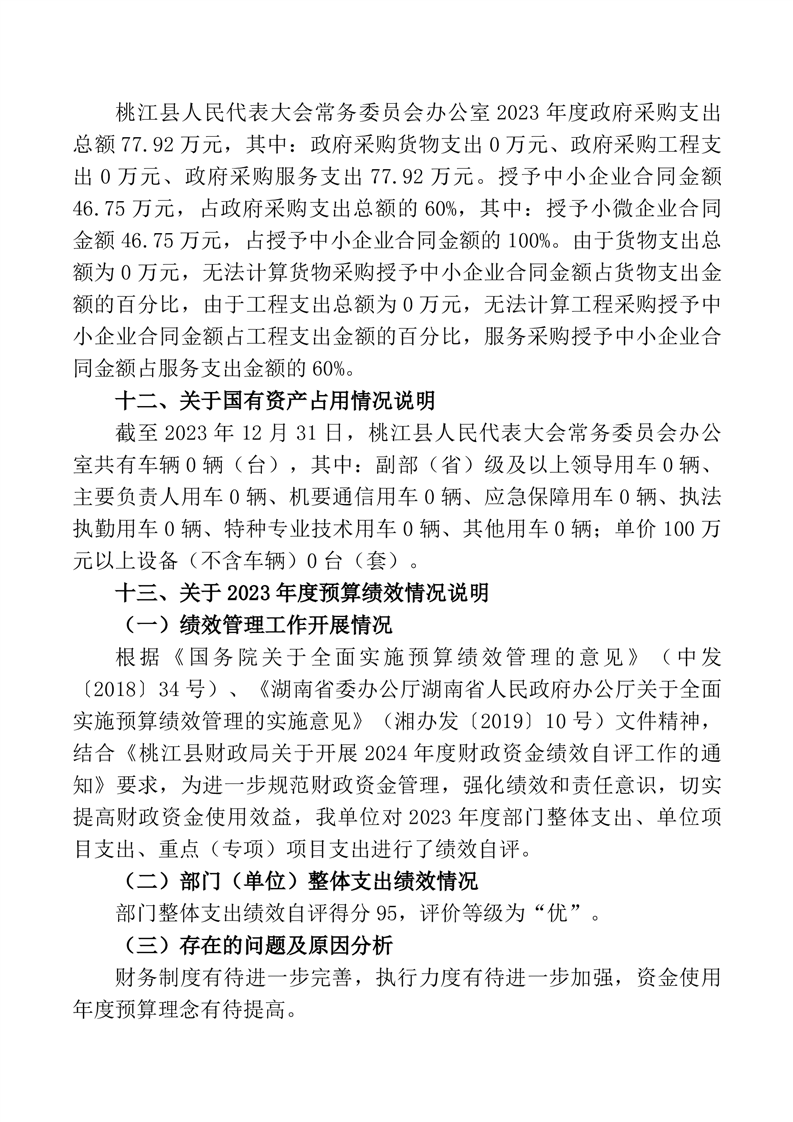 桃江县人民代表大会常务委员会办公室2023年度政府采购支出总额77.92万元，其中：政府采购货物支出0万元、政府采购工程支出0万元、政府采购服务支出77.92万元。授予中小企业合同金额46.75万元，占政府采购支出总额的60%，其中：授予小微企业合同金额46.75万元，占授予中小企业合同金额的100%。由于货物支出总额为0万元，无法计算货物采购授予中小企业合同金额占货物支出金额的百分比，由于工程支出总额为0万元，无法计算工程采购授予中小企业合同金额占工程支出金额的百分比，服务采购授予中小企业合同金额占服务支出金额的60%。

十二、关于国有资产占用情况说明

截至2023年12月31日，桃江县人民代表大会常务委员会办公室共有车辆0辆（台），其中：副部（省）级及以上领导用车0辆、主要负责人用车0辆、机要通信用车0辆、应急保障用车0辆、执法执勤用车0辆、特种专业技术用车0辆、其他用车0辆；单价100万元以上设备（不含车辆）0台（套）。

十三、关于2023年度预算绩效情况说明

（一）绩效管理工作开展情况

根据《国务院关于全面实施预算绩效管理的意见》（中发〔2018〕34号）、《湖南省委办公厅湖南省人民政府办公厅关于全面实施预算绩效管理的实施意见》（湘办发〔2019〕10号）文件精神，结合《桃江县财政局关于开展2024年度财政资金绩效自评工作的通知》要求，为进一步规范财政资金管理，强化绩效和责任意识，切实提高财政资金使用效益，我单位对2023年度部门整体支出、单位项目支出、重点（专项）项目支出进行了绩效自评。

（二）部门（单位）整体支出绩效情况

部门整体支出绩效自评得分95，评价等级为“优”。

（三）存在的问题及原因分析

财务制度有待进一步完善，执行力度有待进一步加强，资金使用年度预算理念有待提高。